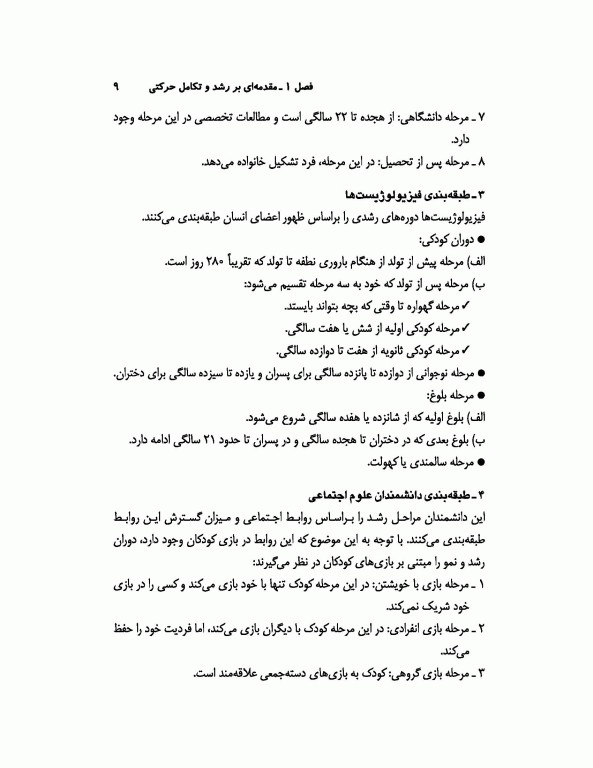 فصل ۱ ـ مقدمه‌ای بر رشد و تکامل حرکتی ۹

۷ ـ مرحله دانشگاهی: از هجده تا ۲۲ سالگی است و مطالعات تخصصی در این مرحله وجود دارد.

۸ ـ مرحله پس از تحصیل: در این مرحله، فرد تشکیل خانواده می‌دهد.

۳ ـ طبقه‌بندی فیزیولوژیست‌ها

فیزیولوژیست‌ها دوره‌های رشدی را براساس ظهور اعضای انسان طبقه‌بندی می‌کنند.

● دوران کودکی:

الف) مرحله پیش از تولد از هنگام باروری نطفه تا تولد که تقریباً ۲۸۰ روز است.

ب) مرحله پس از تولد که خود به سه مرحله تقسیم می‌شود:

✓ مرحله گهواره تا وقتی که بچه بتواند بایستد.

✓ مرحله کودکی اولیه از شش یا هفت سالگی.

✓ مرحله کودکی ثانویه از هفت تا دوازده سالگی.

● مرحله نوجوانی از دوازده تا پانزده سالگی برای پسران و یازده تا سیزده سالگی برای دختران.

● مرحله بلوغ:

الف) بلوغ اولیه که از شانزده یا هفده سالگی شروع می‌شود.

ب) بلوغ بعدی که در دختران تا هجده سالگی و در پسران تا حدود ۲۱ سالگی ادامه دارد.

● مرحله سالمندی یا کهولت.

۴ ـ طبقه‌بندی دانشمندان علوم اجتماعی

این دانشمندان مراحل رشد را براساس روابط اجتماعی و میزان گسترش این روابط طبقه‌بندی می‌کنند. با توجه به این موضوع که این روابط در بازی کودکان وجود دارد، دوران رشد و نمو را مبتنی بر بازی‌های کودکان در نظر می‌گیرند:

۱ ـ مرحله بازی با خویشتن: در این مرحله کودک تنها با خود بازی می‌کند و کسی را در بازی خود شریک نمی‌کند.

۲ ـ مرحله بازی انفرادی: در این مرحله کودک با دیگران بازی می‌کند، اما فردیت خود را حفظ می‌کند.

۳ ـ مرحله بازی گروهی: کودک به بازی‌های دسته‌جمعی علاقه‌مند است.